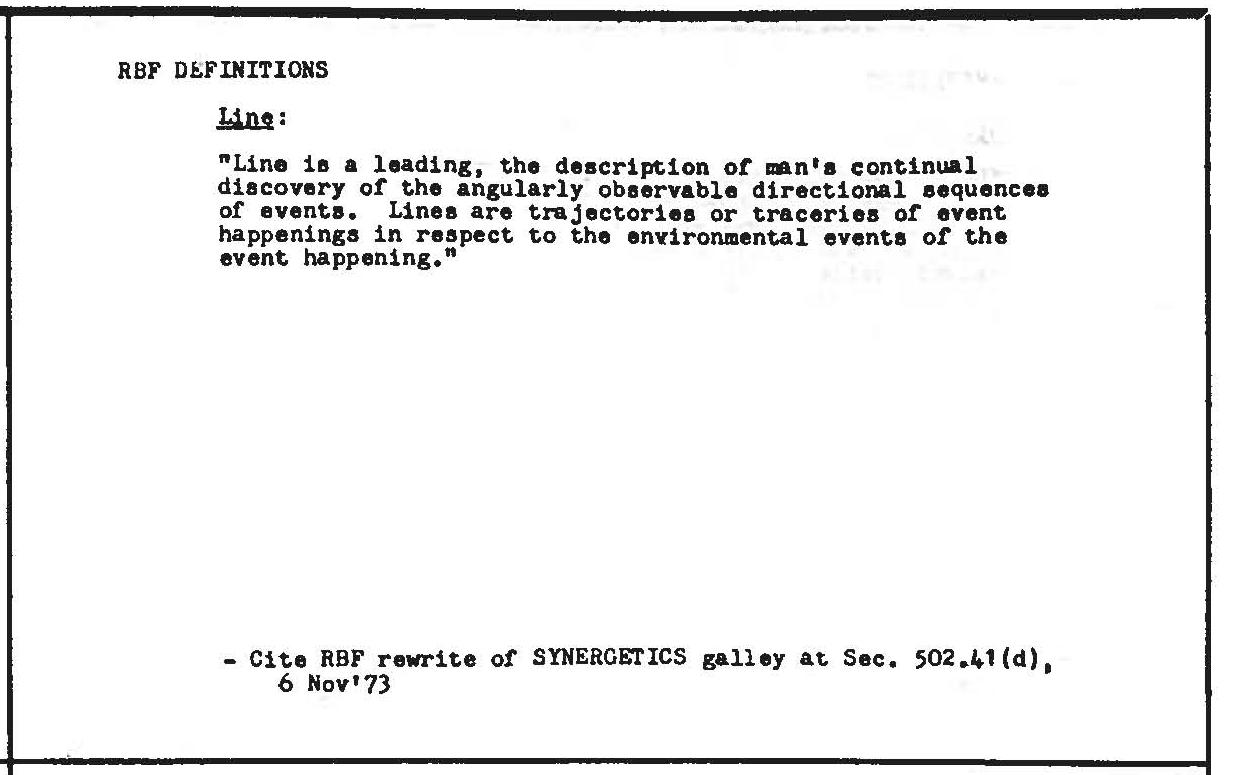 RBF DEFINITIONS

Line:

"Line is a leading, the description of man's continual discovery of the angularly observable directional sequences of events. Lines are trajectories or traceries of event happenings in respect to the environmental events of the event happening."

- Cite RBF rewrite of SYNERGETICS galley at Sec. 502.41(d), 6 Nov'73